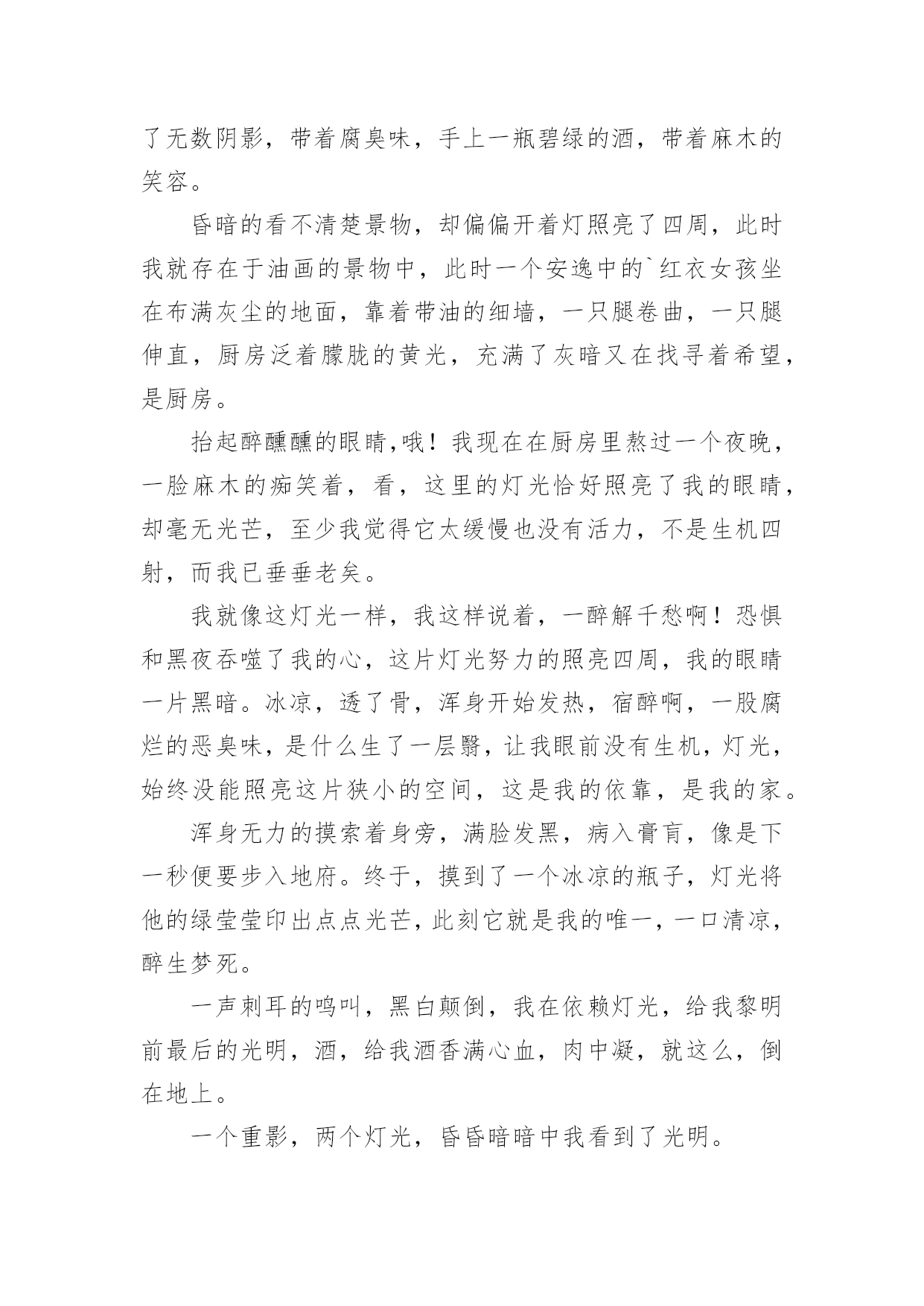 了无数阴影，带着腐臭味，手上一瓶碧绿的酒，带着麻木的笑容。

昏暗的看不清楚景物，却偏偏开着灯照亮了四周，此时我就存在于油画的景物中，此时一个安逸中的`红衣女孩坐在布满灰尘的地面，靠着带油的细墙，一只腿卷曲，一只腿伸直，厨房泛着朦胧的黄光，充满了灰暗又在找寻着希望，是厨房。

抬起醉醺醺的眼睛,哦！我现在在厨房里熬过一个夜晚，一脸麻木的痴笑着，看，这里的灯光恰好照亮了我的眼睛，却毫无光芒，至少我觉得它太缓慢也没有活力，不是生机四射，而我已垂垂老矣。

我就像这灯光一样，我这样说着，一醉解千愁啊！恐惧和黑夜吞噬了我的心，这片灯光努力的照亮四周，我的眼睛一片黑暗。冰凉，透了骨，浑身开始发热，宿醉啊，一股腐烂的恶臭味，是什么生了一层翳，让我眼前没有生机，灯光，始终没能照亮这片狭小的空间，这是我的依靠，是我的家。

浑身无力的摸索着身旁，满脸发黑，病入膏肓，像是下一秒便要步入地府。终于，摸到了一个冰凉的瓶子，灯光将他的绿莹莹印出点点光芒，此刻它就是我的唯一，一口清凉，醉生梦死。

一声刺耳的鸣叫，黑白颠倒，我在依赖灯光，给我黎明前最后的光明，酒，给我酒香满心血，肉中凝，就这么，倒在地上。

一个重影，两个灯光，昏昏暗暗中我看到了光明。